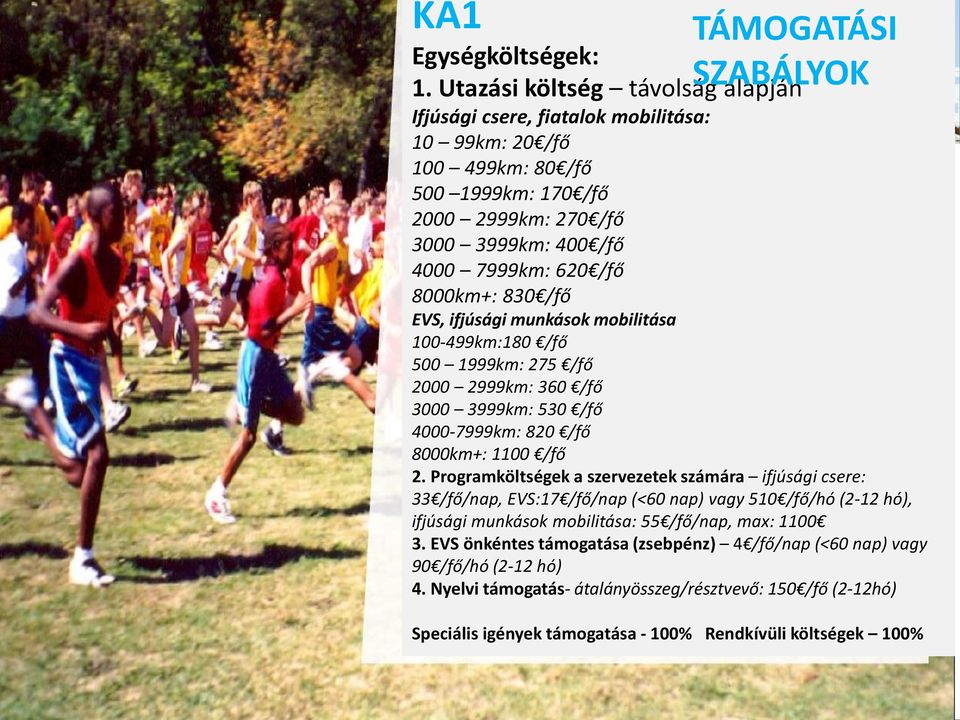 KA1

TÁMOGATÁSI SZABÁLYOK

Egységköltségek:
1. Utazási költség – távolság alapján
Ifjúsági csere, fiatalok mobilitása:
10 – 99km: 20€/fő
100 – 499km: 80€/fő
500 –1999km: 170€/fő
2000 – 2999km: 270€/fő
3000 – 3999km: 400€/fő
4000 – 7999km: 620€/fő
8000km+: 830€/fő
EVS, ifjúsági munkások mobilitása
100-499km:180 €/fő
500 – 1999km: 275 €/fő
2000 – 2999km: 360 €/fő
3000 – 3999km: 530 €/fő
4000-7999km: 820 €/fő
8000km+: 1100 €/fő
2. Programköltségek a szervezetek számára – ifjúsági csere: 33€/fő/nap, EVS:17€/fő/nap (<60 nap) vagy 510€/fő/hó (2-12 hó), ifjúsági munkások mobilitása: 55€/fő/nap, max: 1100€
3. EVS önkéntes támogatása (zsebpénz) – 4€/fő/nap (<60 nap) vagy 90€/fő/hó (2-12 hó)
4. Nyelvi támogatás- átalányösszeg/résztvevő: 150€/fő (2-12hó)

Speciális igények támogatása - 100% Rendkívüli költségek – 100%